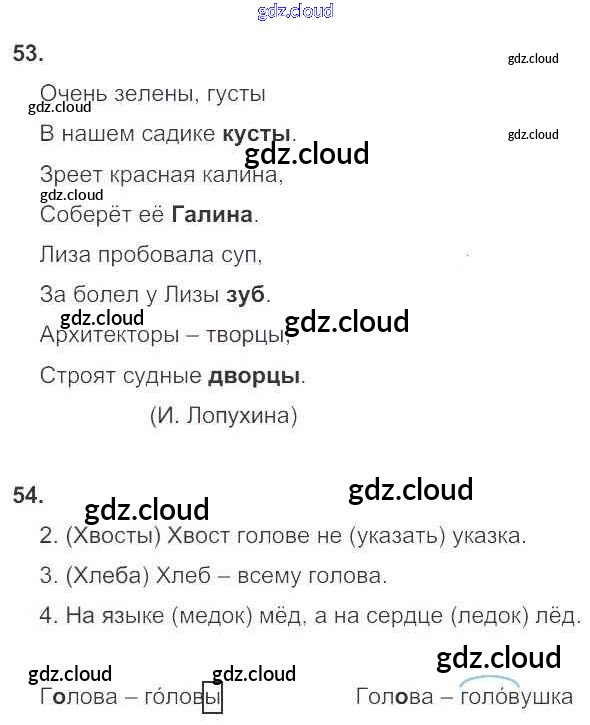 53.

Очень зелены, густы

В нашем садике кусты.

Зреет красная калина,

Соберёт её Галина.

Лиза пробовала суп,

За болел у Лизы зуб.

Архитекторы – творцы,

Строят судные дворцы.

(И. Лопухина)

54.

2. (Хвосты) Хвост голове не (указать) указка.

3. (Хлеба) Хлеб – всему голова.

4. На языке (медок) мёд, а на сердце (ледок) лёд.

Голова – го́ловы

Голова – голо́вушка

gdz.cloud